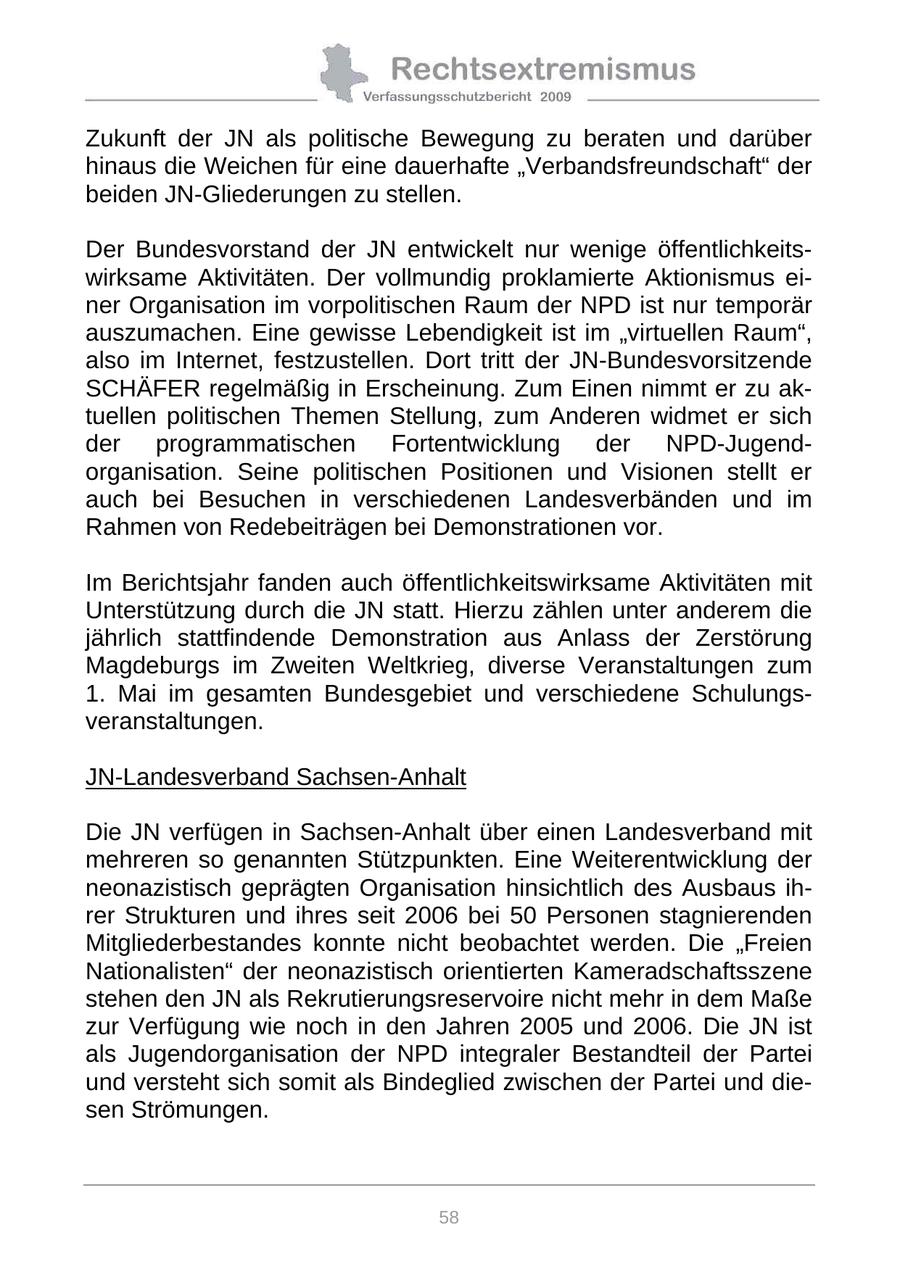 Rechtsextremismus
Verfassungsschutzbericht 2009

Zukunft der JN als politische Bewegung zu beraten und darüber hinaus die Weichen für eine dauerhafte „Verbandsfreundschaft“ der beiden JN-Gliederungen zu stellen.

Der Bundesvorstand der JN entwickelt nur wenige öffentlichkeitswirksame Aktivitäten. Der vollmundig proklamierte Aktionismus einer Organisation im vorpolitischen Raum der NPD ist nur temporär auszumachen. Eine gewisse Lebendigkeit ist im „virtuellen Raum“, also im Internet, festzustellen. Dort tritt der JN-Bundesvorsitzende SCHÄFER regelmäßig in Erscheinung. Zum Einen nimmt er zu aktuellen politischen Themen Stellung, zum Anderen widmet er sich der programmatischen Fortentwicklung der NPD-Jugendorganisation. Seine politischen Positionen und Visionen stellt er auch bei Besuchen in verschiedenen Landesverbänden und im Rahmen von Redebeiträgen bei Demonstrationen vor.

Im Berichtsjahr fanden auch öffentlichkeitswirksame Aktivitäten mit Unterstützung durch die JN statt. Hierzu zählen unter anderem die jährlich stattfindende Demonstration aus Anlass der Zerstörung Magdeburgs im Zweiten Weltkrieg, diverse Veranstaltungen zum 1. Mai im gesamten Bundesgebiet und verschiedene Schulungsveranstaltungen.

JN-Landesverband Sachsen-Anhalt

Die JN verfügen in Sachsen-Anhalt über einen Landesverband mit mehreren so genannten Stützpunkten. Eine Weiterentwicklung der neonazistisch geprägten Organisation hinsichtlich des Ausbaus ihrer Strukturen und ihres seit 2006 bei 50 Personen stagnierenden Mitgliederbestandes konnte nicht beobachtet werden. Die „Freien Nationalisten“ der neonazistisch orientierten Kameradschaftsszene stehen den JN als Rekrutierungsreservoire nicht mehr in dem Maße zur Verfügung wie noch in den Jahren 2005 und 2006. Die JN ist als Jugendorganisation der NPD integraler Bestandteil der Partei und versteht sich somit als Bindeglied zwischen der Partei und diesen Strömungen.

58